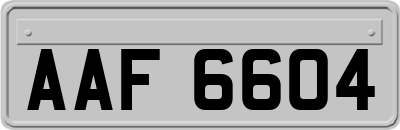 AAF 6604